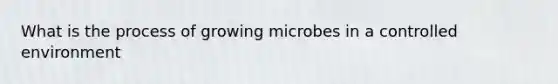 What is the process of growing microbes in a controlled environment